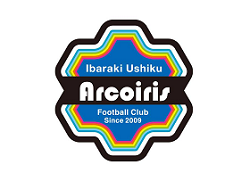 Ibaraki Ushiku
Arcoiris
Football Club
Since 2009